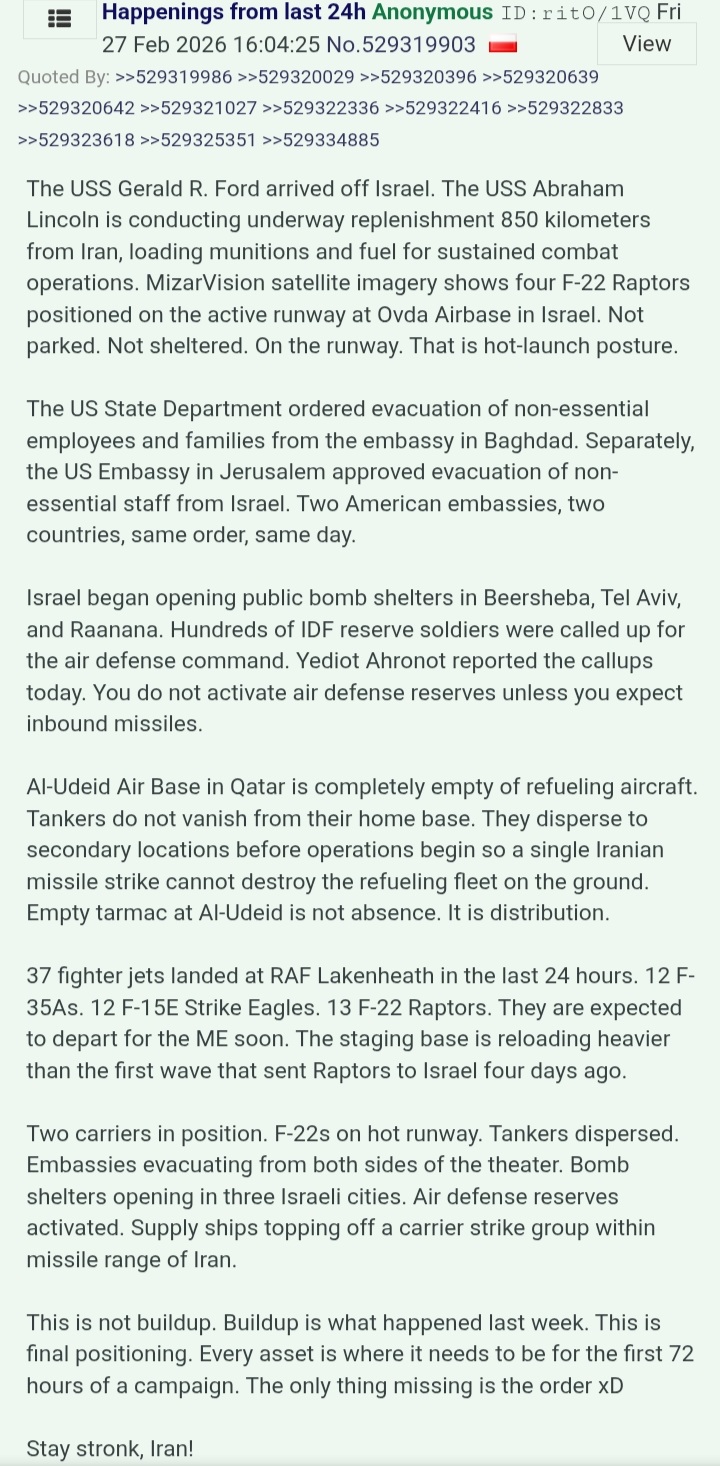 Happenings from last 24h Anonymous ID:ritO/1VQ Fri 27 Feb 2026 16:04:25 No.529319903 View

Quoted By: >>529319986 >>529320029 >>529320396 >>529320639 >>529320642 >>529321027 >>529322336 >>529322416 >>529322833 >>529323618 >>529325351 >>529334885

The USS Gerald R. Ford arrived off Israel. The USS Abraham Lincoln is conducting underway replenishment 850 kilometers from Iran, loading munitions and fuel for sustained combat operations. MizarVision satellite imagery shows four F-22 Raptors positioned on the active runway at Ovda Airbase in Israel. Not parked. Not sheltered. On the runway. That is hot-launch posture.

The US State Department ordered evacuation of non-essential employees and families from the embassy in Baghdad. Separately, the US Embassy in Jerusalem approved evacuation of non-essential staff from Israel. Two American embassies, two countries, same order, same day.

Israel began opening public bomb shelters in Beersheba, Tel Aviv, and Raanana. Hundreds of IDF reserve soldiers were called up for the air defense command. Yediot Ahronot reported the callups today. You do not activate air defense reserves unless you expect inbound missiles.

Al-Udeid Air Base in Qatar is completely empty of refueling aircraft. Tankers do not vanish from their home base. They disperse to secondary locations before operations begin so a single Iranian missile strike cannot destroy the refueling fleet on the ground. Empty tarmac at Al-Udeid is not absence. It is distribution.

37 fighter jets landed at RAF Lakenheath in the last 24 hours. 12 F-35As. 12 F-15E Strike Eagles. 13 F-22 Raptors. They are expected to depart for the ME soon. The staging base is reloading heavier than the first wave that sent Raptors to Israel four days ago.

Two carriers in position. F-22s on hot runway. Tankers dispersed. Embassies evacuating from both sides of the theater. Bomb shelters opening in three Israeli cities. Air defense reserves activated. Supply ships topping off a carrier strike group within missile range of Iran.

This is not buildup. Buildup is what happened last week. This is final positioning. Every asset is where it needs to be for the first 72 hours of a campaign. The only thing missing is the order xD

Stay stronk, Iran!